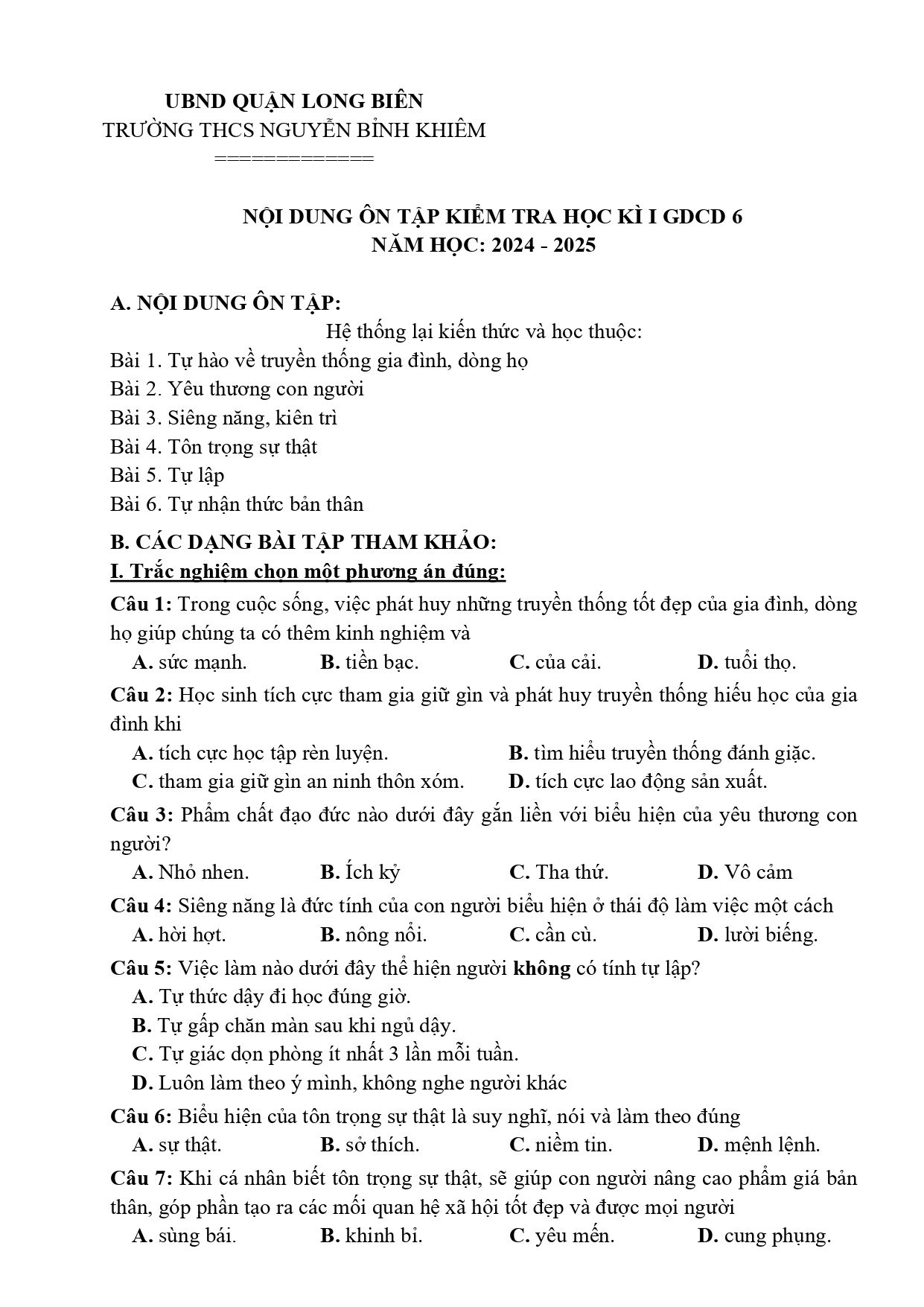 UBND QUẬN LONG BIÊN
TRƯỜNG THCS NGUYỄN BỈNH KHIÊM
============

NỘI DUNG ÔN TẬP KIỂM TRA HỌC KÌ I GDCD 6
NĂM HỌC: 2024 - 2025

A. NỘI DUNG ÔN TẬP:

Hệ thống lại kiến thức và học thuộc:

Bài 1. Tự hào về truyền thống gia đình, dòng họ
Bài 2. Yêu thương con người
Bài 3. Siêng năng, kiên trì
Bài 4. Tôn trọng sự thật
Bài 5. Tự lập
Bài 6. Tự nhận thức bản thân

B. CÁC DẠNG BÀI TẬP THAM KHẢO:

I. Trắc nghiệm chọn một phương án đúng:

Câu 1: Trong cuộc sống, việc phát huy những truyền thống tốt đẹp của gia đình, dòng họ giúp chúng ta có thêm kinh nghiệm và

A. sức mạnh. B. tiền bạc. C. của cải. D. tuổi thọ.

Câu 2: Học sinh tích cực tham gia giữ gìn và phát huy truyền thống hiếu học của gia đình khi

A. tích cực học tập rèn luyện. B. tìm hiểu truyền thống đánh giặc.
C. tham gia giữ gìn an ninh thôn xóm. D. tích cực lao động sản xuất.

Câu 3: Phẩm chất đạo đức nào dưới đây gắn liền với biểu hiện của yêu thương con người?

A. Nhỏ nhen. B. Ích kỷ C. Tha thứ. D. Vô cảm

Câu 4: Siêng năng là đức tính của con người biểu hiện ở thái độ làm việc một cách

A. hời hợt. B. nông nổi. C. cần cù. D. lười biếng.

Câu 5: Việc làm nào dưới đây thể hiện người không có tính tự lập?

A. Tự thức dậy đi học đúng giờ.
B. Tự gấp chăn màn sau khi ngủ dậy.
C. Tự giác dọn phòng ít nhất 3 lần mỗi tuần.
D. Luôn làm theo ý mình, không nghe người khác

Câu 6: Biểu hiện của tôn trọng sự thật là suy nghĩ, nói và làm theo đúng

A. sự thật. B. sở thích. C. niềm tin. D. mệnh lệnh.

Câu 7: Khi cá nhân biết tôn trọng sự thật, sẽ giúp con người nâng cao phẩm giá bản thân, góp phần tạo ra các mối quan hệ xã hội tốt đẹp và được mọi người

A. sùng bái. B. khinh bỉ. C. yêu mến. D. cung phụng.